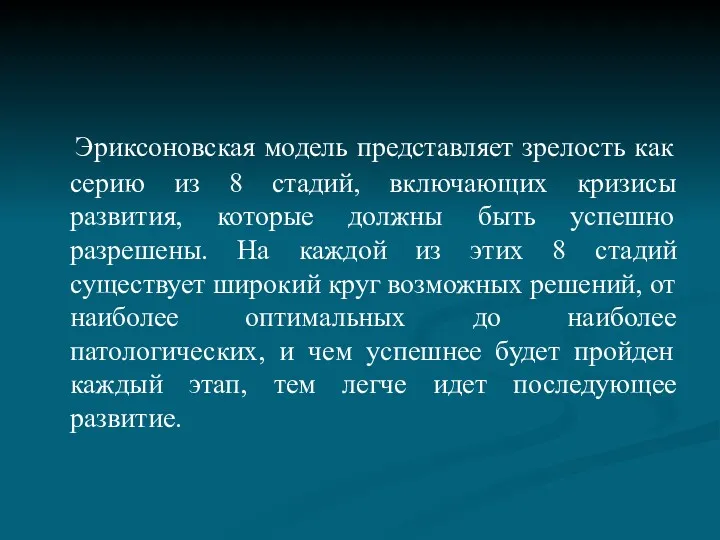 Эриксоновская модель представляет зрелость как серию из 8 стадий, включающих кризисы развития, которые должны быть успешно разрешены. На каждой из этих 8 стадий существует широкий круг возможных решений, от наиболее оптимальных до наиболее патологических, и чем успешнее будет пройден каждый этап, тем легче идет последующее развитие.